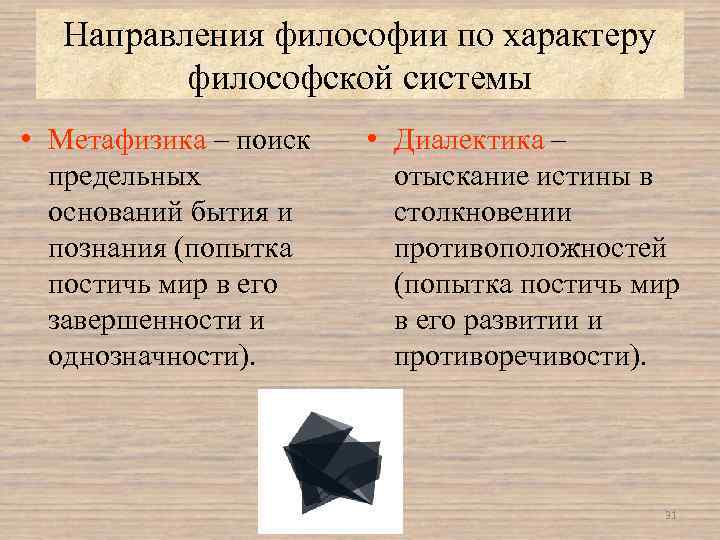 Направления философии по характеру философской системы

• Метафизика – поиск предельных оснований бытия и познания (попытка постичь мир в его завершенности и однозначности).

• Диалектика – отыскание истины в столкновении противоположностей (попытка постичь мир в его развитии и противоречивости).

31